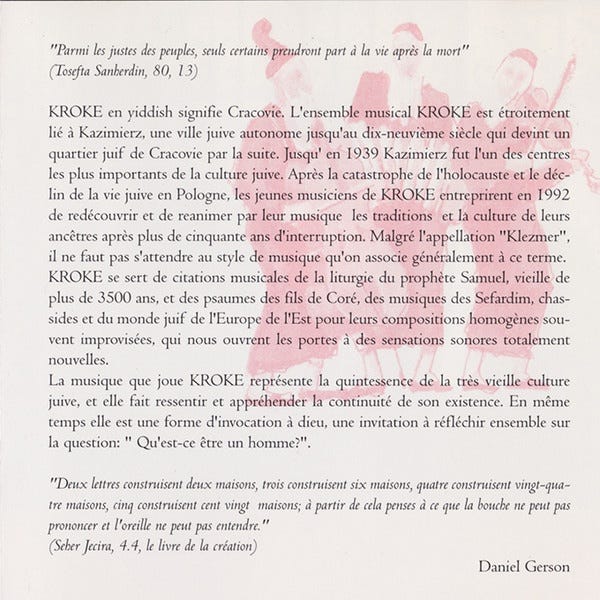 "Parmi les justes des peuples, seuls certains prendront part à la vie après la mort"
(Tosefta Sanherdin, 80, 13)

KROKE en yiddish signifie Cracovie. L'ensemble musical KROKE est étroitement lié à Kazimierz, une ville juive autonome jusqu'au dix-neuvième siècle qui devint un quartier juif de Cracovie par la suite. Jusqu' en 1939 Kazimierz fut l'un des centres les plus importants de la culture juive. Après la catastrophe de l'holocauste et le déclin de la vie juive en Pologne, les jeunes musiciens de KROKE entreprirent en 1992 de redécouvrir et de reanimer par leur musique les traditions et la culture de leurs ancêtres après plus de cinquante ans d'interruption. Malgré l'appellation "Klezmer", il ne faut pas s'attendre au style de musique qu'on associe généralement à ce terme. KROKE se sert de citations musicales de la liturgie du prophète Samuel, vieille de plus de 3500 ans, et des psaumes des fils de Coré, des musiques des Sefardim, chassides et du monde juif de l'Europe de l'Est pour leurs compositions homogènes souvent improvisées, qui nous ouvrent les portes à des sensations sonores totalement nouvelles.
La musique que joue KROKE représente la quintessence de la très vieille culture juive, et elle fait ressentir et appréhender la continuité de son existence. En même temps elle est une forme d'invocation à dieu, une invitation à réfléchir ensemble sur la question: " Qu'est-ce être un homme?".

"Deux lettres construisent deux maisons, trois construisent six maisons, quatre construisent vingt-quatre maisons, cinq construisent cent vingt maisons; à partir de cela penses à ce que la bouche ne peut pas prononcer et l'oreille ne peut pas entendre."
(Seher Jecira, 4.4, le livre de la création)

Daniel Gerson